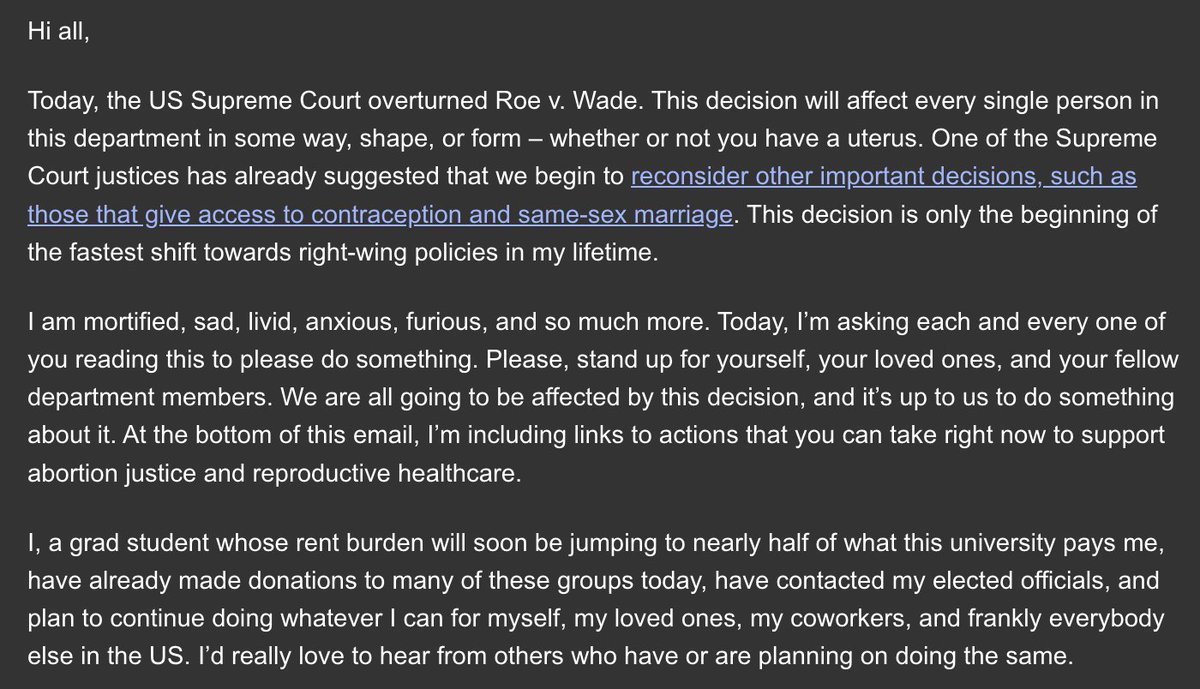 Hi all,

Today, the US Supreme Court overturned Roe v. Wade. This decision will affect every single person in this department in some way, shape, or form – whether or not you have a uterus. One of the Supreme Court justices has already suggested that we begin to reconsider other important decisions, such as those that give access to contraception and same-sex marriage. This decision is only the beginning of the fastest shift towards right-wing policies in my lifetime.

I am mortified, sad, livid, anxious, furious, and so much more. Today, I'm asking each and every one of you reading this to please do something. Please, stand up for yourself, your loved ones, and your fellow department members. We are all going to be affected by this decision, and it's up to us to do something about it. At the bottom of this email, I'm including links to actions that you can take right now to support abortion justice and reproductive healthcare.

I, a grad student whose rent burden will soon be jumping to nearly half of what this university pays me, have already made donations to many of these groups today, have contacted my elected officials, and plan to continue doing whatever I can for myself, my loved ones, my coworkers, and frankly everybody else in the US. I'd really love to hear from others who have or are planning on doing the same.